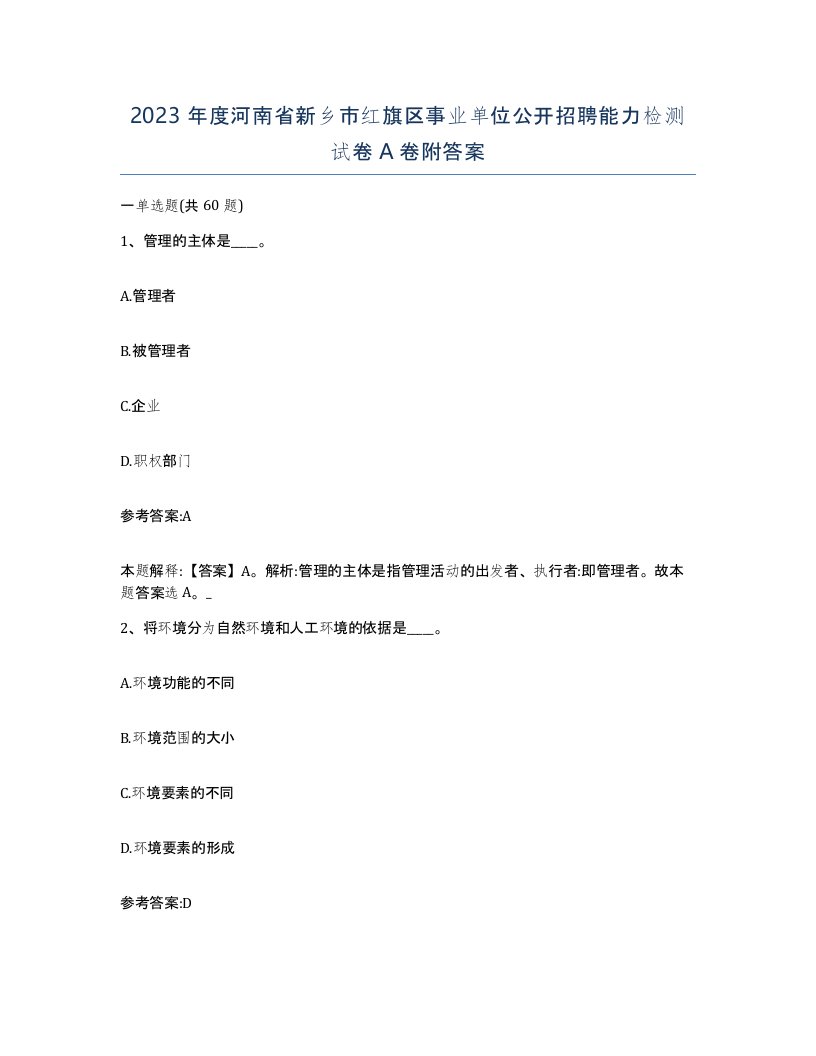 2023 年度河南省新乡市红旗区事业单位公开招聘能力检测试卷 A 卷附答案

一单选题(共 60 题)

1、管理的主体是____。

A.管理者

B.被管理者

C.企业

D.职权部门

参考答案:A

本题解释:【答案】A。解析:管理的主体是指管理活动的出发者、执行者:即管理者。故本题答案选 A。_

2、将环境分为自然环境和人工环境的依据是____。

A.环境功能的不同

B.环境范围的大小

C.环境要素的不同

D.环境要素的形成

参考答案:D